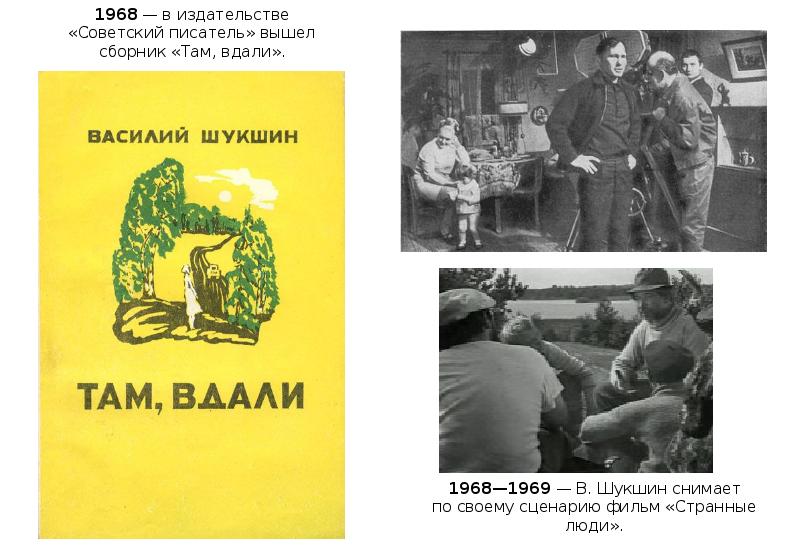 1968 — в издательстве «Советский писатель» вышел сборник «Там, вдали».

ВАСИЛИЙ ШУКШИН

ТАМ, ВДАЛИ

1968—1969 — В. Шукшин снимает по своему сценарию фильм «Странные люди».